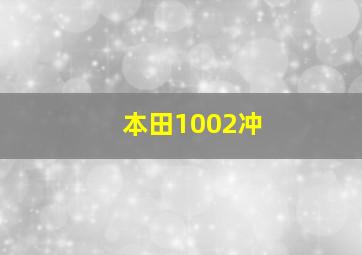 本田1002冲